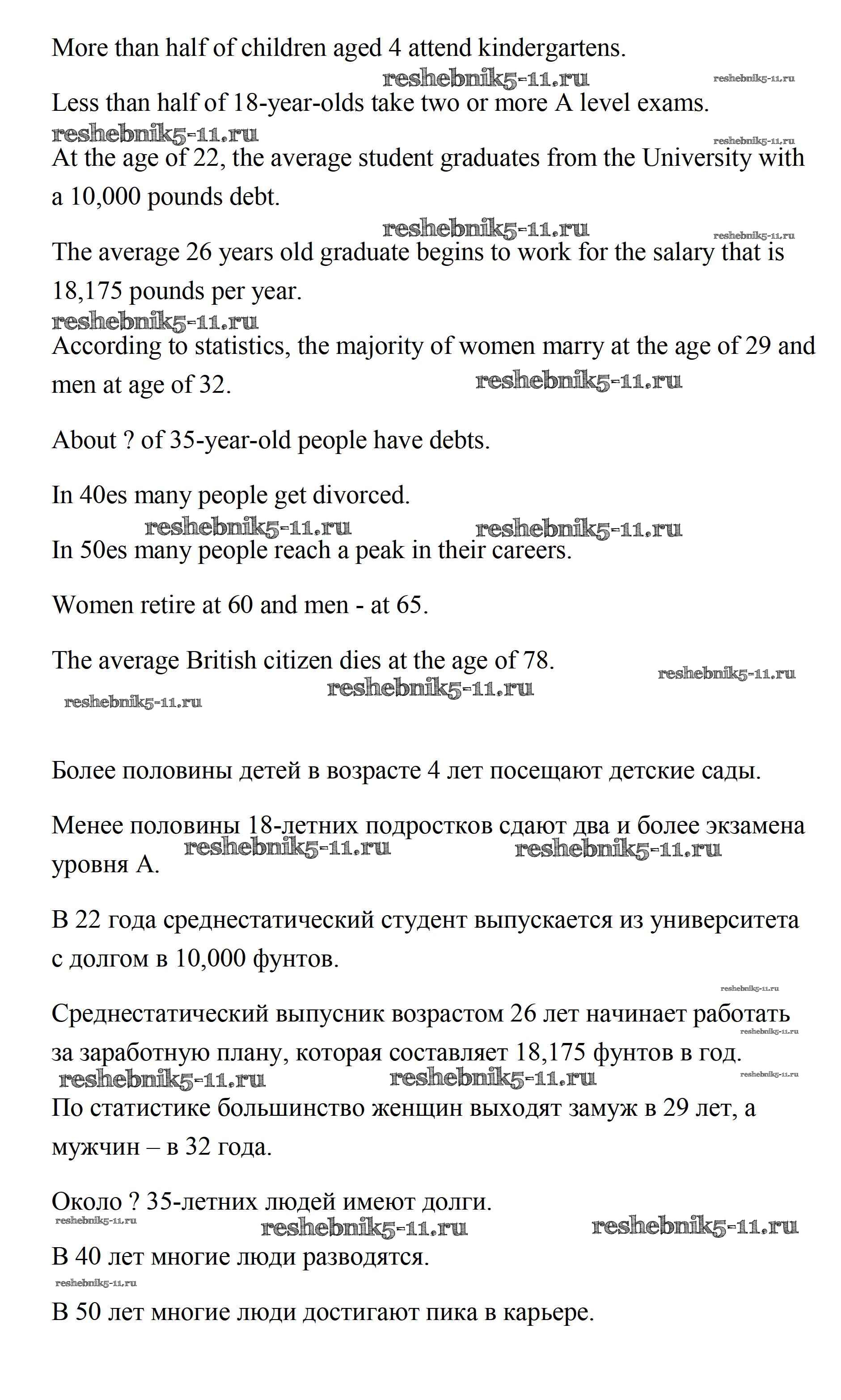 More than half of children aged 4 attend kindergartens.

reshebnik5-11.ru reshebnik5-11.ru

Less than half of 18-year-olds take two or more A level exams.

reshebnik5-11.ru reshebnik5-11.ru

At the age of 22, the average student graduates from the University with a 10,000 pounds debt.

reshebnik5-11.ru reshebnik5-11.ru

The average 26 years old graduate begins to work for the salary that is 18,175 pounds per year.

reshebnik5-11.ru

According to statistics, the majority of women marry at the age of 29 and men at age of 32. reshebnik5-11.ru

About ? of 35-year-old people have debts.

In 40es many people get divorced.

reshebnik5-11.ru reshebnik5-11.ru

In 50es many people reach a peak in their careers.

Women retire at 60 and men - at 65.

The average British citizen dies at the age of 78. reshebnik5-11.ru

reshebnik5-11.ru

reshebnik5-11.ru

Более половины детей в возрасте 4 лет посещают детские сады.

Менее половины 18-летних подростков сдают два и более экзамена уровня А. reshebnik5-11.ru reshebnik5-11.ru

В 22 года среднестатический студент выпускается из университета с долгом в 10,000 фунтов.

reshebnik5-11.ru

Среднестатический выпусник возрастом 26 лет начинает работать за заработную плану, которая составляет 18,175 фунтов в год.

reshebnik5-11.ru reshebnik5-11.ru reshebnik5-11.ru reshebnik5-11.ru

По статистике большинство женщин выходят замуж в 29 лет, а мужчин – в 32 года.

Около ? 35-летних людей имеют долги.

reshebnik5-11.ru reshebnik5-11.ru reshebnik5-11.ru

В 40 лет многие люди разводятся.

reshebnik5-11.ru

В 50 лет многие люди достигают пика в карьере.